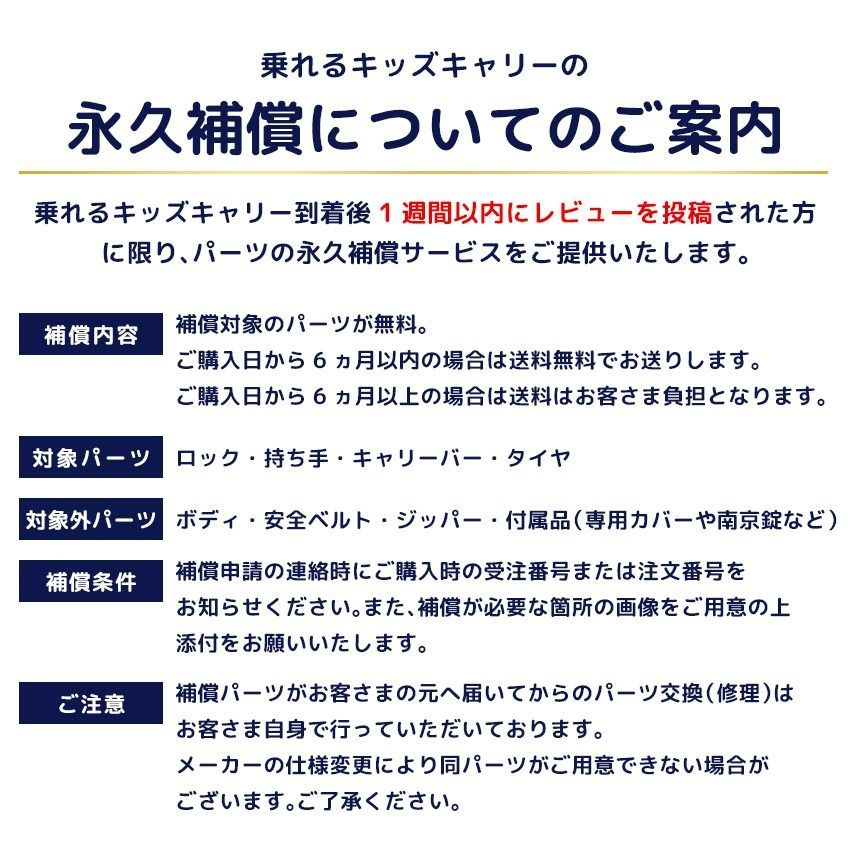 乗れるキッズキャリーの
永久補償についてのご案内

乗れるキッズキャリー到着後１週間以内にレビューを投稿された方に限り、パーツの永久補償サービスをご提供いたします。

補償内容
補償対象のパーツが無料。
ご購入日から６ヵ月以内の場合は送料無料でお送りします。
ご購入日から６ヵ月以上の場合は送料はお客さま負担となります。

対象パーツ
ロック・持ち手・キャリーバー・タイヤ

対象外パーツ
ボディ・安全ベルト・ジッパー・付属品（専用カバーや南京錠など）

補償条件
補償申請の連絡時にご購入時の受注番号または注文番号をお知らせください。また、補償が必要な箇所の画像をご用意の上添付をお願いいたします。

ご注意
補償パーツがお客さまの元へ届いてからのパーツ交換（修理）はお客さま自身で行っていただいております。
メーカーの仕様変更により同パーツがご用意できない場合がございます。ご了承ください。